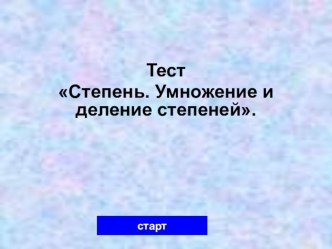 Тест
«Степень. Умножение и деление степеней».

старт